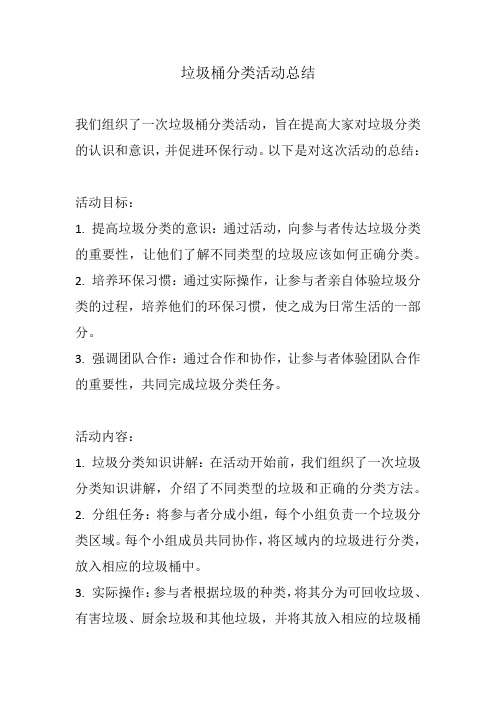 垃圾桶分类活动总结

我们组织了一次垃圾桶分类活动，旨在提高大家对垃圾分类的认识和意识，并促进环保行动。以下是对这次活动的总结：

活动目标：
1. 提高垃圾分类的意识：通过活动，向参与者传达垃圾分类的重要性，让他们了解不同类型的垃圾应该如何正确分类。
2. 培养环保习惯：通过实际操作，让参与者亲自体验垃圾分类的过程，培养他们的环保习惯，使之成为日常生活的一部分。
3. 强调团队合作：通过合作和协作，让参与者体验团队合作的重要性，共同完成垃圾分类任务。

活动内容：
1. 垃圾分类知识讲解：在活动开始前，我们组织了一次垃圾分类知识讲解，介绍了不同类型的垃圾和正确的分类方法。
2. 分组任务：将参与者分成小组，每个小组负责一个垃圾分类区域。每个小组成员共同协作，将区域内的垃圾进行分类，放入相应的垃圾桶中。
3. 实际操作：参与者根据垃圾的种类，将其分为可回收垃圾、有害垃圾、厨余垃圾和其他垃圾，并将其放入相应的垃圾桶